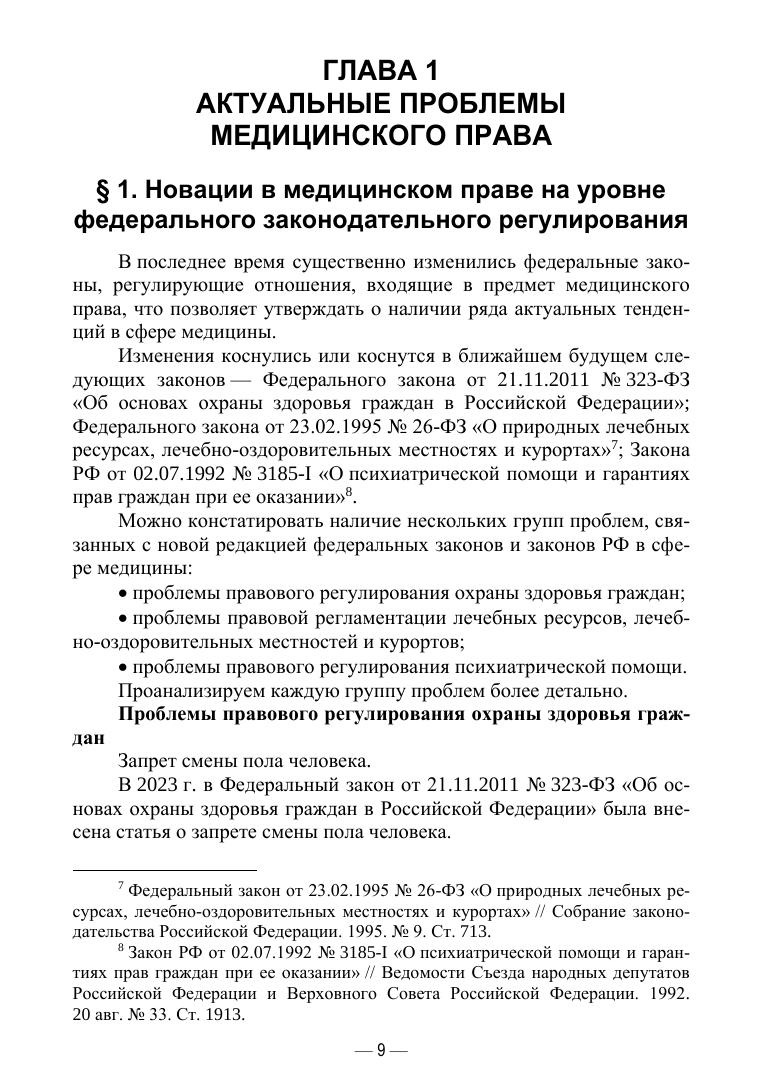 ГЛАВА 1
АКТУАЛЬНЫЕ ПРОБЛЕМЫ МЕДИЦИНСКОГО ПРАВА

§ 1. Новации в медицинском праве на уровне федерального законодательного регулирования

В последнее время существенно изменились федеральные законы, регулирующие отношения, входящие в предмет медицинского права, что позволяет утверждать о наличии ряда актуальных тенденций в сфере медицины.

Изменения коснулись или коснутся в ближайшем будущем следующих законов — Федерального закона от 21.11.2011 № 323-ФЗ «Об основах охраны здоровья граждан в Российской Федерации»; Федерального закона от 23.02.1995 № 26-ФЗ «О природных лечебных ресурсах, лечебно-оздоровительных местностях и курортах»$^7$; Закона РФ от 02.07.1992 № 3185-I «О психиатрической помощи и гарантиях прав граждан при ее оказании»$^8$.

Можно констатировать наличие нескольких групп проблем, связанных с новой редакцией федеральных законов и законов РФ в сфере медицины:

• проблемы правового регулирования охраны здоровья граждан;

• проблемы правовой регламентации лечебных ресурсов, лечебно-оздоровительных местностей и курортов;

• проблемы правового регулирования психиатрической помощи.

Проанализируем каждую группу проблем более детально.

Проблемы правового регулирования охраны здоровья граждан

Запрет смены пола человека.

В 2023 г. в Федеральный закон от 21.11.2011 № 323-ФЗ «Об основах охраны здоровья граждан в Российской Федерации» была внесена статья о запрете смены пола человека.

$^7$ Федеральный закон от 23.02.1995 № 26-ФЗ «О природных лечебных ресурсах, лечебно-оздоровительных местностях и курортах» // Собрание законодательства Российской Федерации. 1995. № 9. Ст. 713.

$^8$ Закон РФ от 02.07.1992 № 3185-I «О психиатрической помощи и гарантиях прав граждан при ее оказании» // Ведомости Съезда народных депутатов Российской Федерации и Верховного Совета Российской Федерации. 1992. 20 авг. № 33. Ст. 1913.

— 9 —